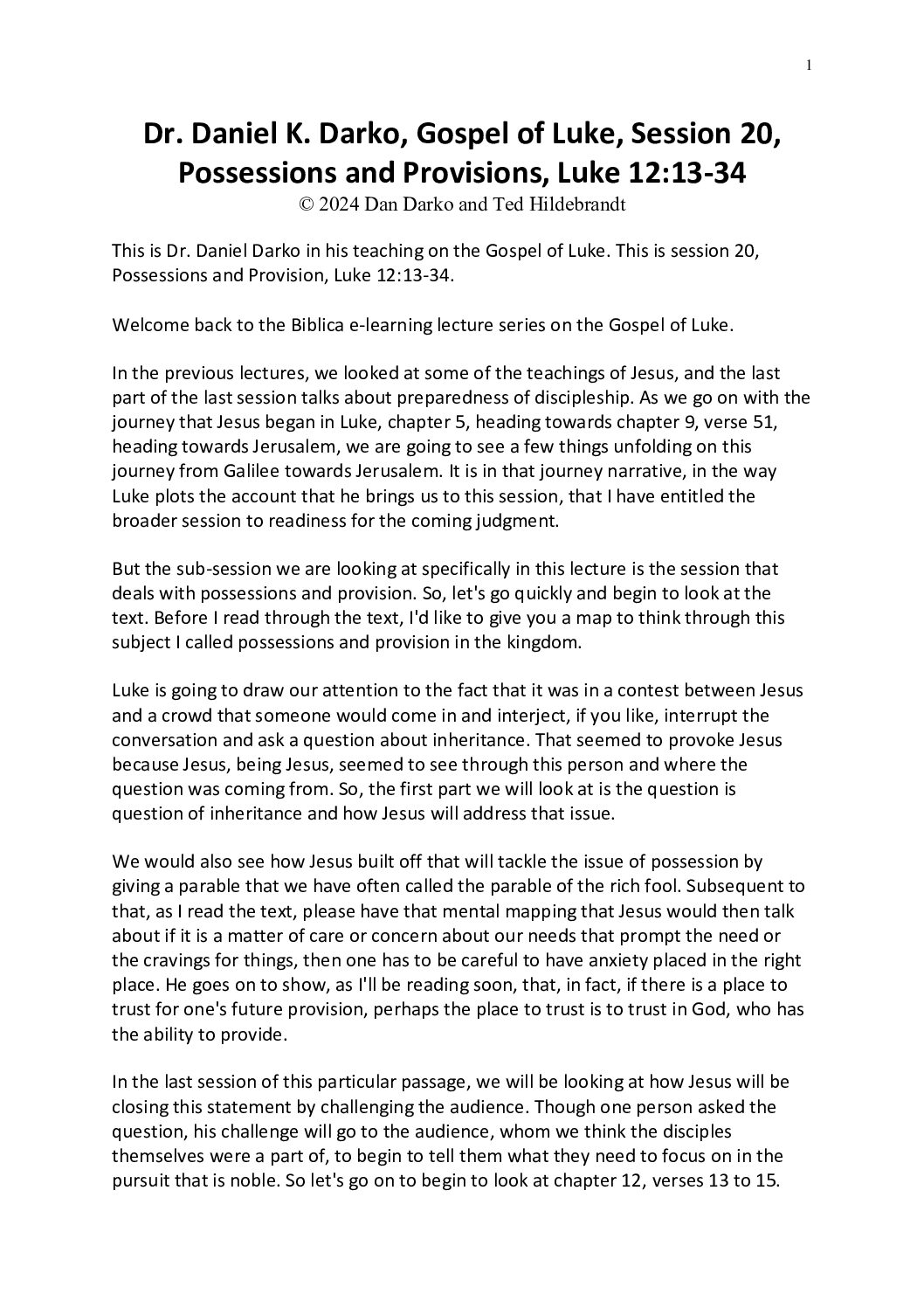 1

Dr. Daniel K. Darko, Gospel of Luke, Session 20, Possessions and Provisions, Luke 12:13-34

© 2024 Dan Darko and Ted Hildebrandt

This is Dr. Daniel Darko in his teaching on the Gospel of Luke. This is session 20, Possessions and Provision, Luke 12:13-34.

Welcome back to the Biblica e-learning lecture series on the Gospel of Luke.

In the previous lectures, we looked at some of the teachings of Jesus, and the last part of the last session talks about preparedness of discipleship. As we go on with the journey that Jesus began in Luke, chapter 5, heading towards chapter 9, verse 51, heading towards Jerusalem, we are going to see a few things unfolding on this journey from Galilee towards Jerusalem. It is in that journey narrative, in the way Luke plots the account that he brings us to this session, that I have entitled the broader session to readiness for the coming judgment.

But the sub-session we are looking at specifically in this lecture is the session that deals with possessions and provision. So, let's go quickly and begin to look at the text. Before I read through the text, I'd like to give you a map to think through this subject I called possessions and provision in the kingdom.

Luke is going to draw our attention to the fact that it was in a contest between Jesus and a crowd that someone would come in and interject, if you like, interrupt the conversation and ask a question about inheritance. That seemed to provoke Jesus because Jesus, being Jesus, seemed to see through this person and where the question was coming from. So, the first part we will look at is the question is question of inheritance and how Jesus will address that issue.

We would also see how Jesus built off that will tackle the issue of possession by giving a parable that we have often called the parable of the rich fool. Subsequent to that, as I read the text, please have that mental mapping that Jesus would then talk about if it is a matter of care or concern about our needs that prompt the need or the cravings for things, then one has to be careful to have anxiety placed in the right place. He goes on to show, as I'll be reading soon, that, in fact, if there is a place to trust for one's future provision, perhaps the place to trust is to trust in God, who has the ability to provide.

In the last session of this particular passage, we will be looking at how Jesus will be closing this statement by challenging the audience. Though one person asked the question, his challenge will go to the audience, whom we think the disciples themselves were a part of, to begin to tell them what they need to focus on in the pursuit that is noble. So let's go on to begin to look at chapter 12, verses 13 to 15.